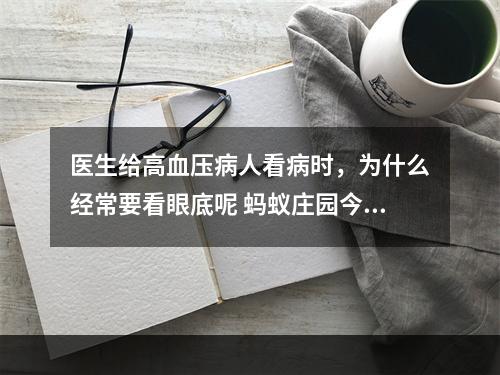 医生给高血压病人看病时，为什么经常要看眼底呢 蚂蚁庄园今...